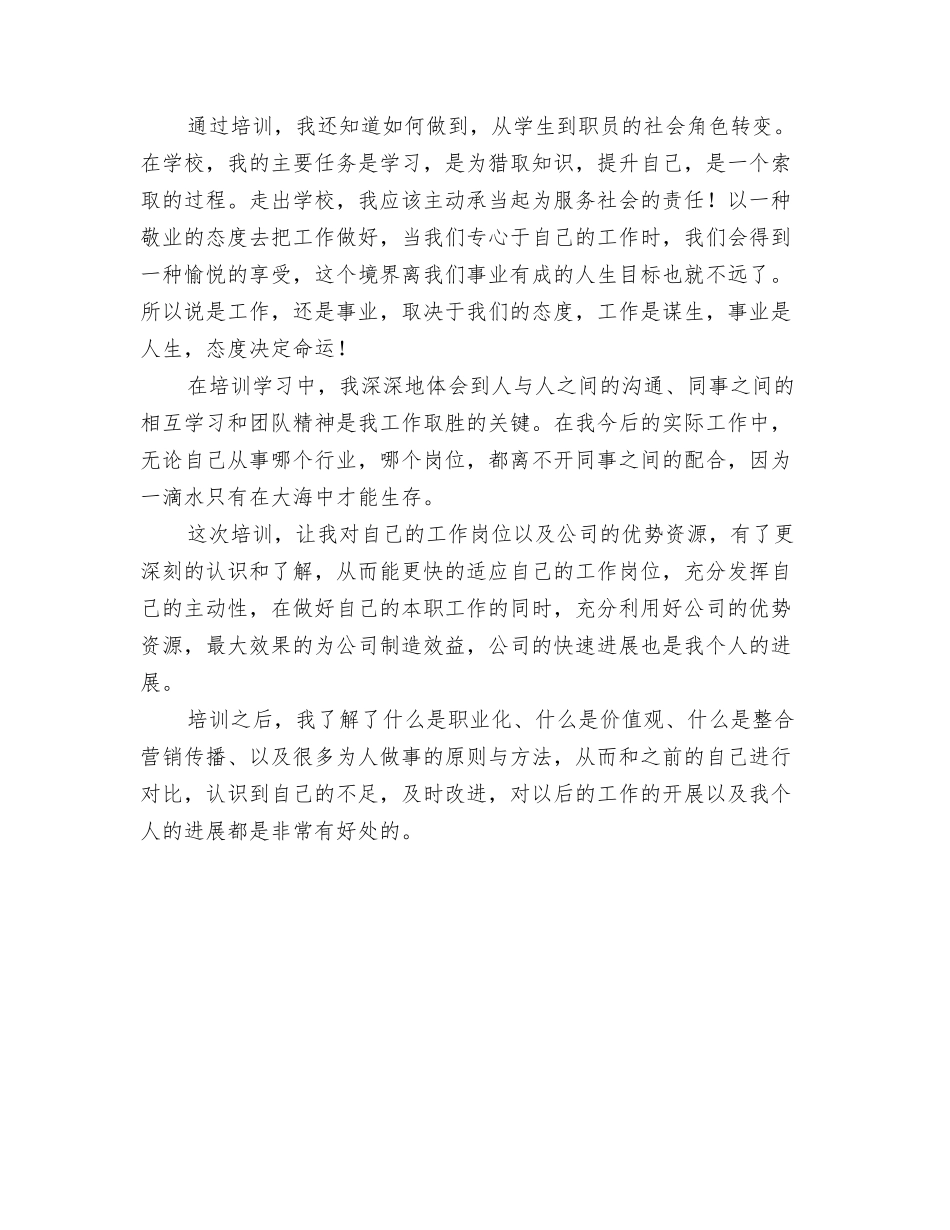 通过培训，我还知道如何做到，从学生到职员的社会角色转变。在学校，我的主要任务是学习，是为猎取知识，提升自己，是一个索取的过程。走出学校，我应该主动承当起为服务社会的责任！以一种敬业的态度去把工作做好，当我们专心于自己的工作时，我们会得到一种愉悦的享受，这个境界离我们事业有成的人生目标也就不远了。所以说是工作，还是事业，取决于我们的态度，工作是谋生，事业是人生，态度决定命运！

在培训学习中，我深深地体会到人与人之间的沟通、同事之间的相互学习和团队精神是我工作取胜的关键。在我今后的实际工作中，无论自己从事哪个行业，哪个岗位，都离不开同事之间的配合，因为一滴水只有在大海中才能生存。

这次培训，让我对自己的工作岗位以及公司的优势资源，有了更深刻的认识和了解，从而能更快的适应自己的工作岗位，充分发挥自己的主动性，在做好自己的本职工作的同时，充分利用好公司的优势资源，最大效果的为公司制造效益，公司的快速进展也是我个人的进展。

培训之后，我了解了什么是职业化、什么是价值观、什么是整合营销传播、以及很多为人做事的原则与方法，从而和之前的自己进行对比，认识到自己的不足，及时改进，对以后的工作的开展以及我个人的进展都是非常有好处的。